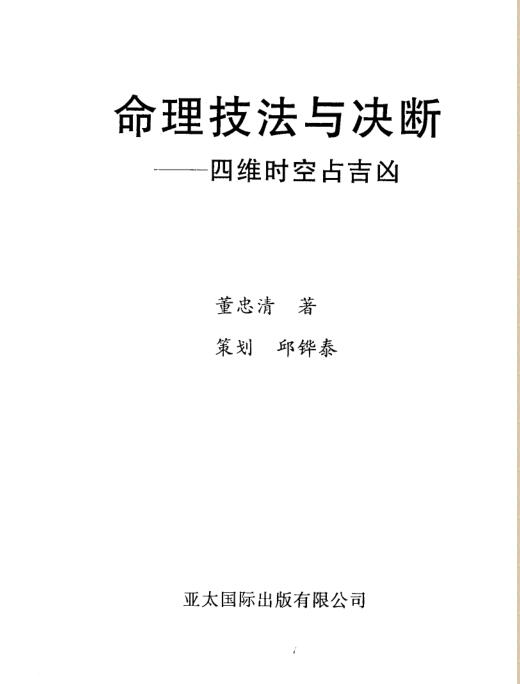 命理技法与决断

——四维时空占吉凶

董忠清 著

策划 邱铧泰

亚太国际出版有限公司